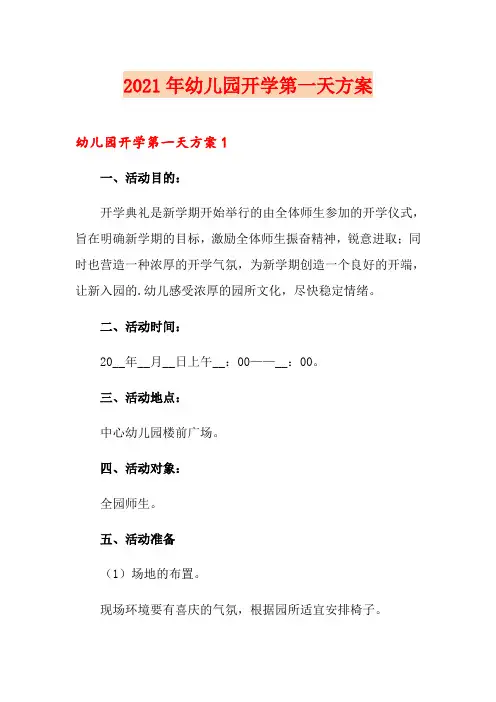 2021年幼儿园开学第一天方案

幼儿园开学第一天方案1

一、活动目的：

开学典礼是新学期开始举行的由全体师生参加的开学仪式，旨在明确新学期的目标，激励全体师生振奋精神，锐意进取；同时也营造一种浓厚的开学气氛，为新学期创造一个良好的开端，让新入园的.幼儿感受浓厚的园所文化，尽快稳定情绪。

二、活动时间：

20__年__月__日上午__：00——__：00。

三、活动地点：

中心幼儿园楼前广场。

四、活动对象：

全园师生。

五、活动准备

（1）场地的布置。

现场环境要有喜庆的气氛，根据园所适宜安排椅子。